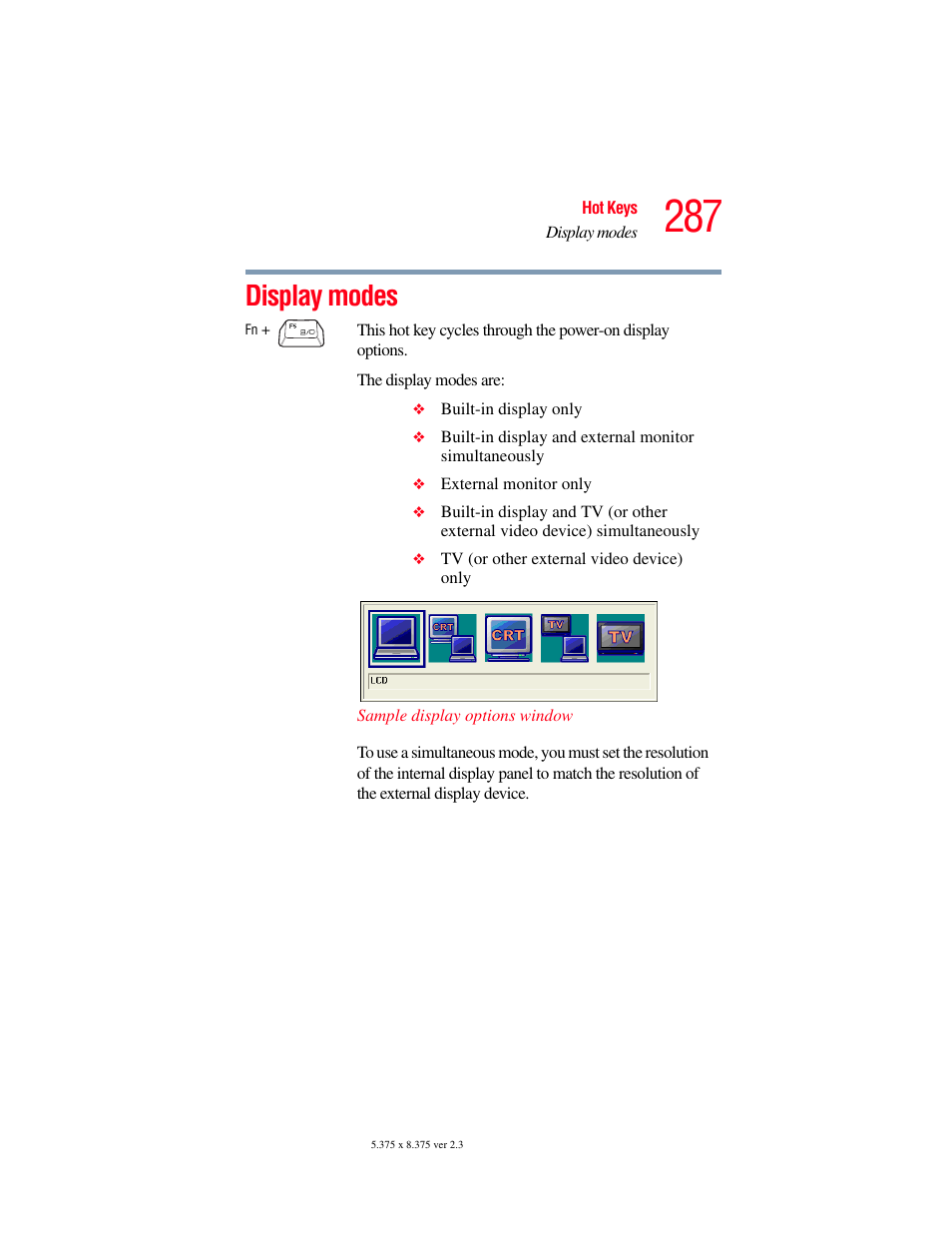 Hot Keys
Display modes
287

Display modes

Fn + F5

This hot key cycles through the power-on display options.

The display modes are:

❖ Built-in display only

❖ Built-in display and external monitor simultaneously

❖ External monitor only

❖ Built-in display and TV (or other external video device) simultaneously

❖ TV (or other external video device) only

CRT CRT TV TV
LCD

Sample display options window

To use a simultaneous mode, you must set the resolution of the internal display panel to match the resolution of the external display device.

5.375 x 8.375 ver 2.3